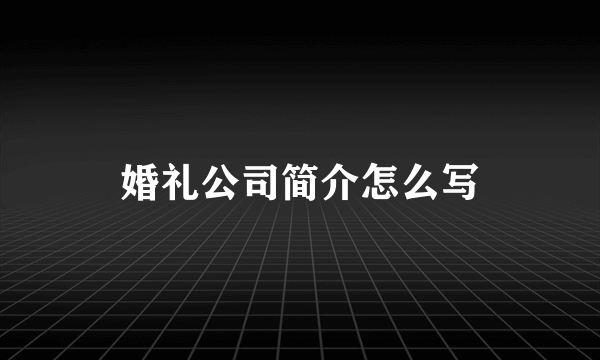 婚礼公司简介怎么写